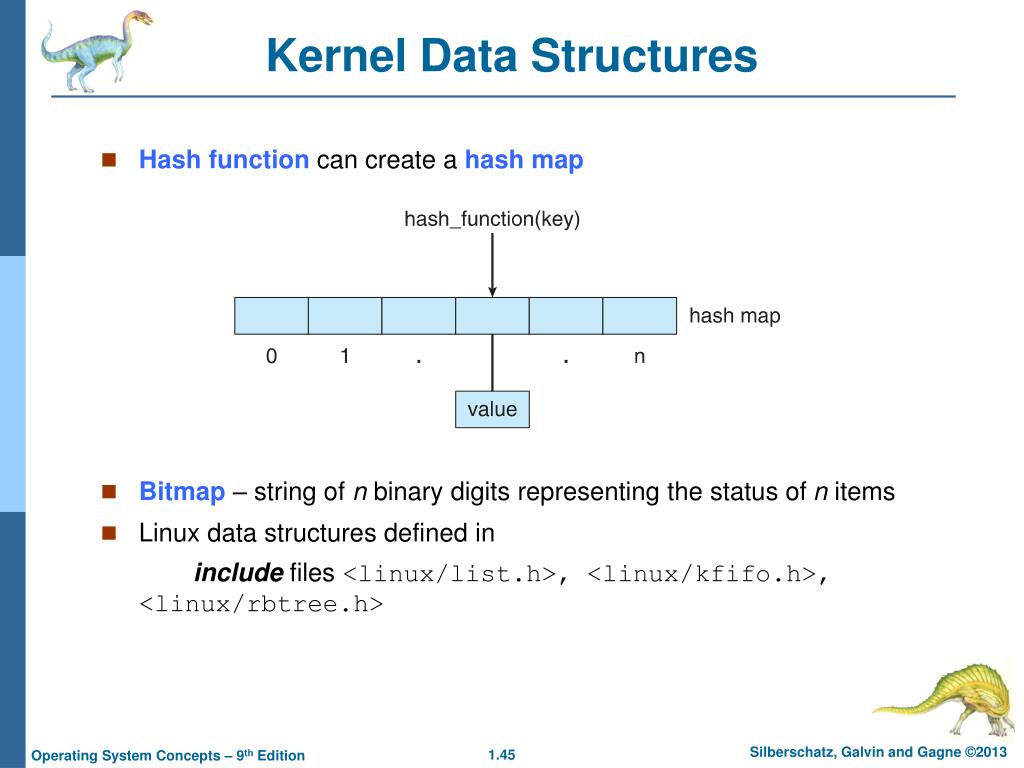 Kernel Data Structures

Hash function can create a hash map

hash_function(key)

hash map

0 1 . . n

value

Bitmap – string of n binary digits representing the status of n items

Linux data structures defined in include files <linux/list.h>, <linux/kfifo.h>, <linux/rbtree.h>

Operating System Concepts – 9th Edition 1.45 Silberschatz, Galvin and Gagne ©2013